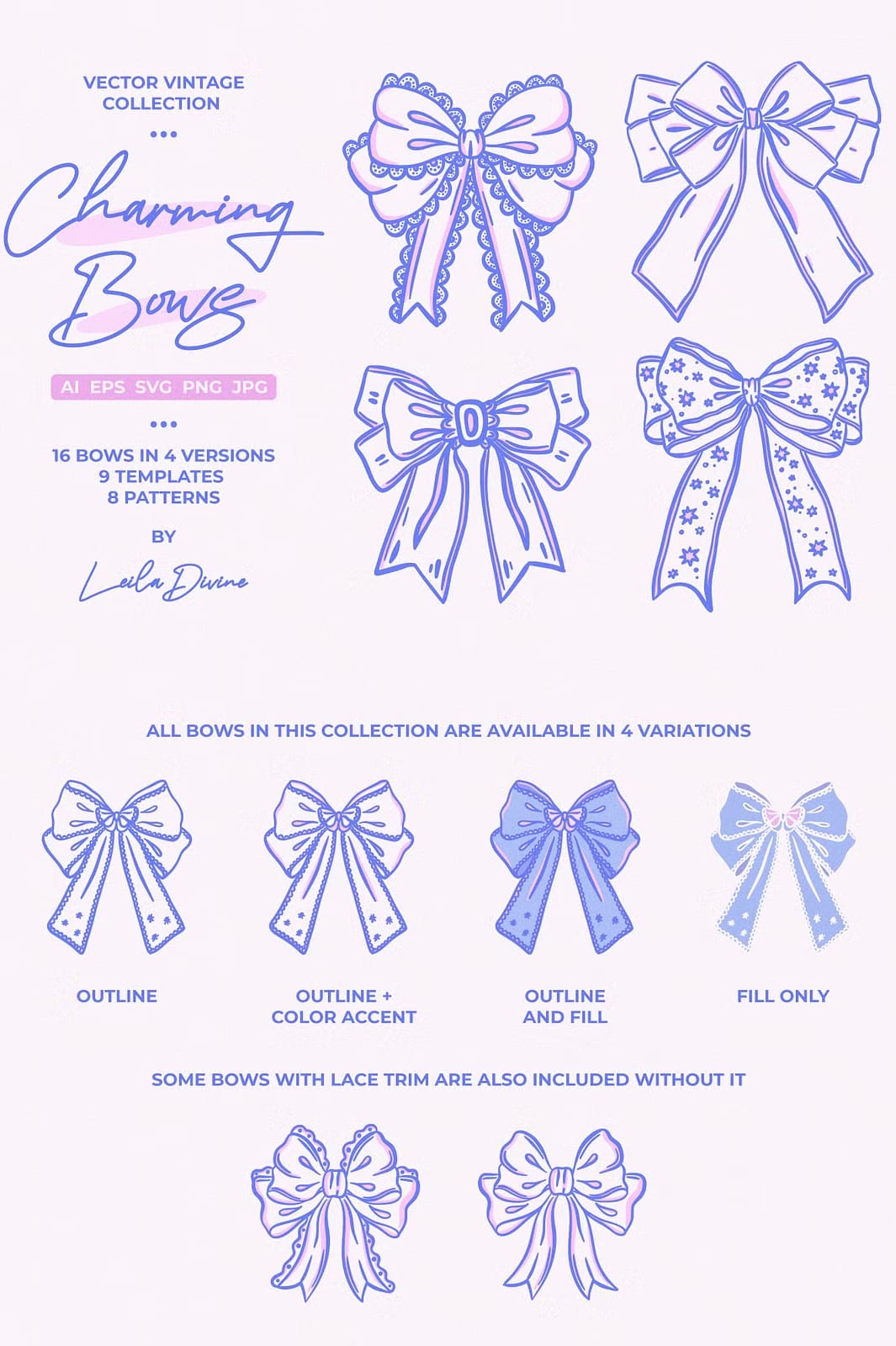 VECTOR VINTAGE
COLLECTION

•••

Charming
Bows

AI EPS SVG PNG JPG

•••

16 BOWS IN 4 VERSIONS
9 TEMPLATES
8 PATTERNS

BY

Leila Divine

ALL BOWS IN THIS COLLECTION ARE AVAILABLE IN 4 VARIATIONS

OUTLINE

OUTLINE +
COLOR ACCENT

OUTLINE
AND FILL

FILL ONLY

SOME BOWS WITH LACE TRIM ARE ALSO INCLUDED WITHOUT IT